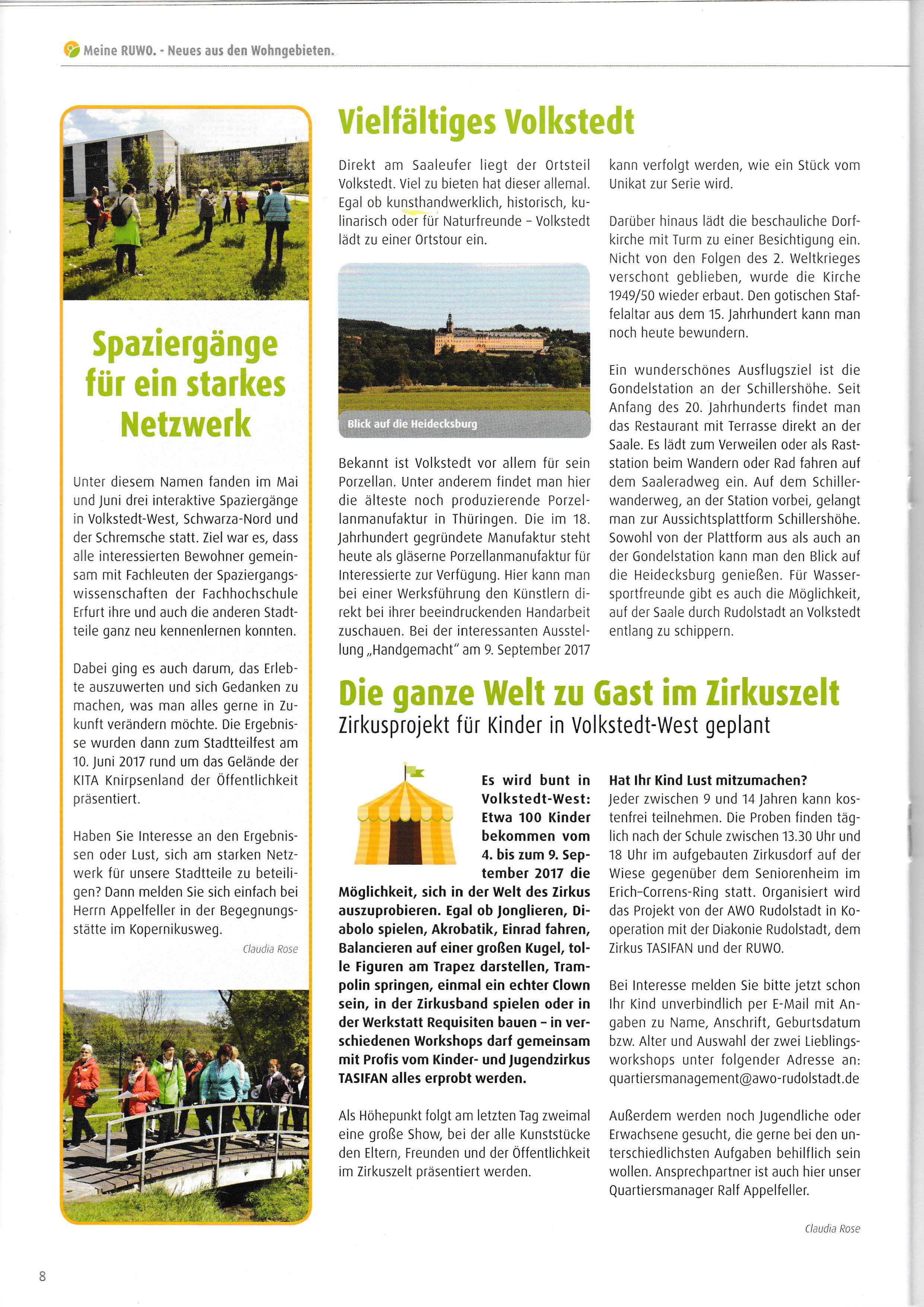 Meine RUWO. - Neues aus den Wohngebieten.

Spaziergänge für ein starkes Netzwerk

Unter diesem Namen fanden im Mai und Juni drei interaktive Spaziergänge in Volkstedt-West, Schwarza-Nord und der Schremsche statt. Ziel war es, dass alle interessierten Bewohner gemeinsam mit Fachleuten der Spaziergangswissenschaften der Fachhochschule Erfurt ihre und auch die anderen Stadtteile ganz neu kennenlernen konnten.

Dabei ging es auch darum, das Erlebte auszuwerten und sich Gedanken zu machen, was man alles gerne in Zukunft verändern möchte. Die Ergebnisse wurden dann zum Stadtteilfest am 10. Juni 2017 rund um das Gelände der KITA Knirpsenland der Öffentlichkeit präsentiert.

Haben Sie Interesse an den Ergebnissen oder Lust, sich am starken Netzwerk für unsere Stadtteile zu beteiligen? Dann melden Sie sich einfach bei Herrn Appelfeller in der Begegnungsstätte im Kopernikusweg.

Claudia Rose

Vielfältiges Volkstedt

Direkt am Saaleufer liegt der Ortsteil Volkstedt. Viel zu bieten hat dieser allemal. Egal ob kunsthandwerklich, historisch, kulinarisch oder für Naturfreunde – Volkstedt lädt zu einer Ortstour ein.

Blick auf die Heidecksburg

Bekannt ist Volkstedt vor allem für sein Porzellan. Unter anderem findet man hier die älteste noch produzierende Porzellanmanufaktur in Thüringen. Die im 18. Jahrhundert gegründete Manufaktur steht heute als gläserne Porzellanmanufaktur für Interessierte zur Verfügung. Hier kann man bei einer Werksführung den Künstlern direkt bei ihrer beeindruckenden Handarbeit zuschauen. Bei der interessanten Ausstellung „Handgemacht" am 9. September 2017 kann verfolgt werden, wie ein Stück vom Unikat zur Serie wird.

Darüber hinaus lädt die beschauliche Dorfkirche mit Turm zu einer Besichtigung ein. Nicht von den Folgen des 2. Weltkrieges verschont geblieben, wurde die Kirche 1949/50 wieder erbaut. Den gotischen Staffelaltar aus dem 15. Jahrhundert kann man noch heute bewundern.

Ein wunderschönes Ausflugsziel ist die Gondelstation an der Schillershöhe. Seit Anfang des 20. Jahrhunderts findet man das Restaurant mit Terrasse direkt an der Saale. Es lädt zum Verweilen oder als Raststation beim Wandern oder Rad fahren auf dem Saaleradweg ein. Auf dem Schillerwanderweg, an der Station vorbei, gelangt man zur Aussichtsplattform Schillershöhe. Sowohl von der Plattform aus als auch an der Gondelstation kann man den Blick auf die Heidecksburg genießen. Für Wassersportfreunde gibt es auch die Möglichkeit, auf der Saale durch Rudolstadt an Volkstedt entlang zu schippern.

Die ganze Welt zu Gast im Zirkuszelt
Zirkusprojekt für Kinder in Volkstedt-West geplant

Es wird bunt in Volkstedt-West: Etwa 100 Kinder bekommen vom 4. bis zum 9. September 2017 die Möglichkeit, sich in der Welt des Zirkus auszuprobieren. Egal ob Jonglieren, Diabolo spielen, Akrobatik, Einrad fahren, Balancieren auf einer großen Kugel, tolle Figuren am Trapez darstellen, Trampolin springen, einmal ein echter Clown sein, in der Zirkusband spielen oder in der Werkstatt Requisiten bauen – in verschiedenen Workshops darf gemeinsam mit Profis vom Kinder- und Jugendzirkus TASIFAN alles erprobt werden.

Als Höhepunkt folgt am letzten Tag zweimal eine große Show, bei der alle Kunststücke den Eltern, Freunden und der Öffentlichkeit im Zirkuszelt präsentiert werden.

Hat Ihr Kind Lust mitzumachen?
Jeder zwischen 9 und 14 Jahren kann kostenfrei teilnehmen. Die Proben finden täglich nach der Schule zwischen 13.30 Uhr und 18 Uhr im aufgebauten Zirkusdorf auf der Wiese gegenüber dem Seniorenheim im Erich-Correns-Ring statt. Organisiert wird das Projekt von der AWO Rudolstadt in Kooperation mit der Diakonie Rudolstadt, dem Zirkus TASIFAN und der RUWO.

Bei Interesse melden Sie bitte jetzt schon Ihr Kind unverbindlich per E-Mail mit Angaben zu Name, Anschrift, Geburtsdatum bzw. Alter und Auswahl der zwei Lieblingsworkshops unter folgender Adresse an: quartiersmanagement@awo-rudolstadt.de

Außerdem werden noch Jugendliche oder Erwachsene gesucht, die gerne bei den unterschiedlichsten Aufgaben behilflich sein wollen. Ansprechpartner ist auch hier unser Quartiersmanager Ralf Appelfeller.

Claudia Rose

8